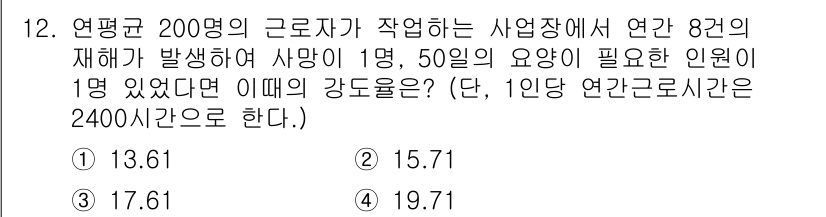 12. 연평균 200명의 근로자가 작업하는 사업장에서 연간 8건의 재해가 발생하여 사망이 1명, 50일의 요양이 필요한 인원이 1명 있었다면 이때의 강도율은? (단, 1인당 연간근로시간은 2400시간으로 한다.)

① 13.61
② 15.71
③ 17.61
④ 19.71